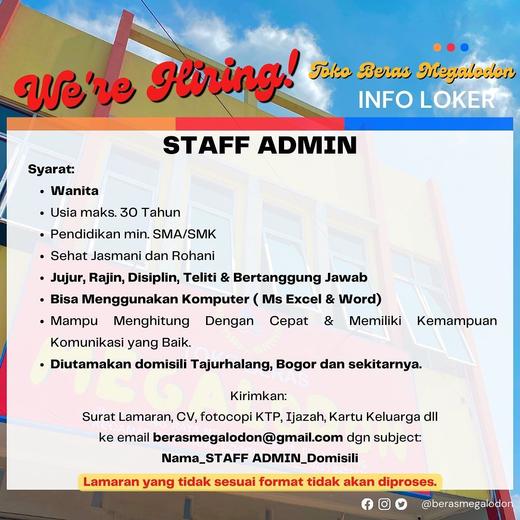 We're Hiring!

Toko Beras Megalodon

INFO LOKER

STAFF ADMIN

Syarat:

- Wanita
- Usia maks. 30 Tahun
- Pendidikan min. SMA/SMK
- Sehat Jasmani dan Rohani
- Jujur, Rajin, Disiplin, Teliti & Bertanggung Jawab
- Bisa Menggunakan Komputer ( Ms Excel & Word)
- Mampu Menghitung Dengan Cepat & Memiliki Kemampuan Komunikasi yang Baik.
- Diutamakan domisili Tajurhalang, Bogor dan sekitarnya.

Kirimkan:
Surat Lamaran, CV, fotocopi KTP, Ijazah, Kartu Keluarga dll
ke email berasmegalodon@gmail.com dgn subject:
Nama_STAFF ADMIN_Domisili

Lamaran yang tidak sesuai format tidak akan diproses.

@berasmegalodon